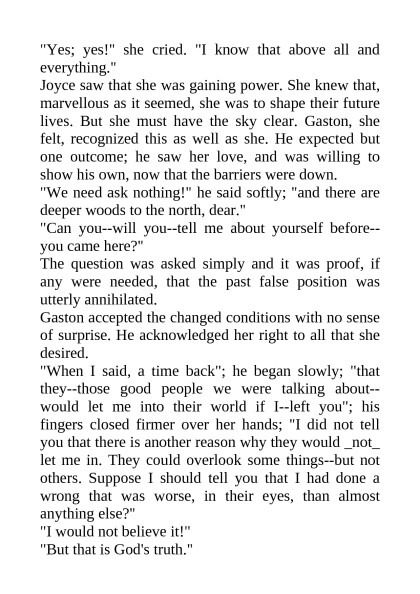 "Yes; yes!" she cried. "I know that above all and everything."
Joyce saw that she was gaining power. She knew that, marvellous as it seemed, she was to shape their future lives. But she must have the sky clear. Gaston, she felt, recognized this as well as she. He expected but one outcome; he saw her love, and was willing to show his own, now that the barriers were down.
"We need ask nothing!" he said softly; "and there are deeper woods to the north, dear."
"Can you--will you--tell me about yourself before--you came here?"
The question was asked simply and it was proof, if any were needed, that the past false position was utterly annihilated.
Gaston accepted the changed conditions with no sense of surprise. He acknowledged her right to all that she desired.
"When I said, a time back"; he began slowly; "that they--those good people we were talking about--would let me into their world if I--left you"; his fingers closed firmer over her hands; "I did not tell you that there is another reason why they would _not_ let me in. They could overlook some things--but not others. Suppose I should tell you that I had done a wrong that was worse, in their eyes, than almost anything else?"
"I would not believe it!"
"But that is God's truth."